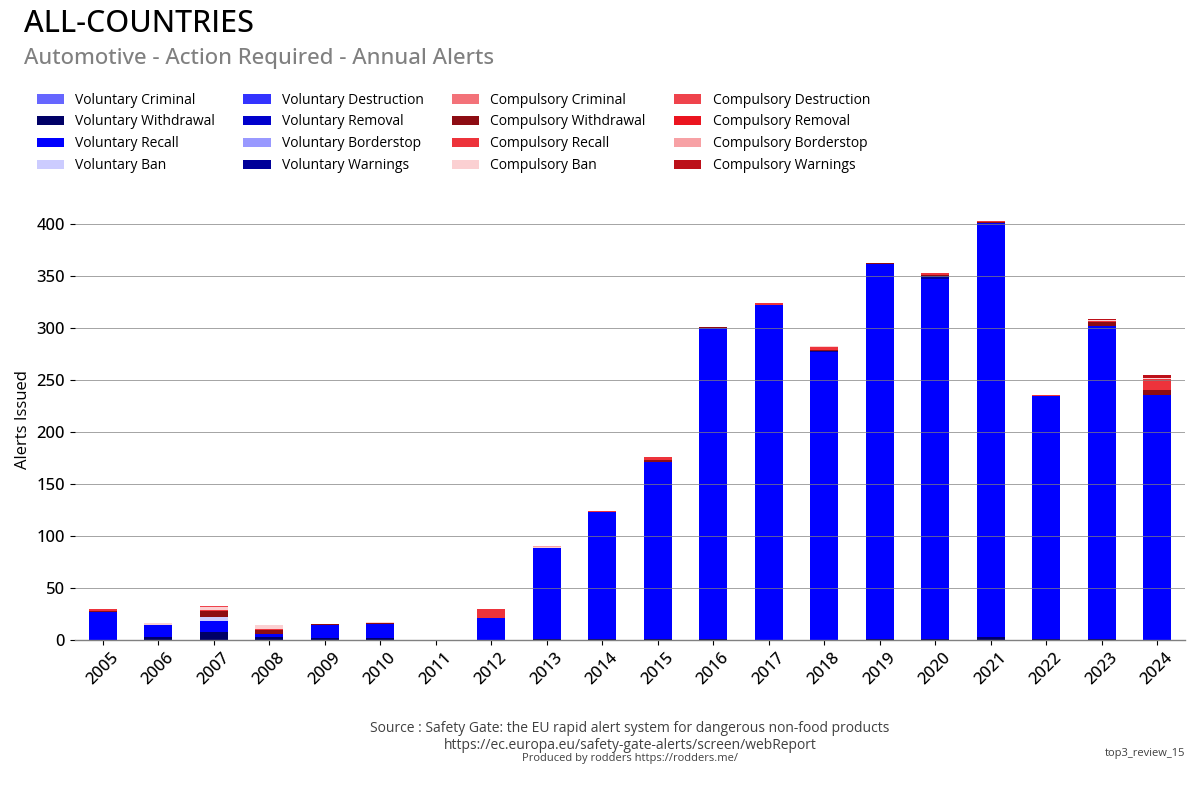 ALL-COUNTRIES
Automotive - Action Required - Annual Alerts

Voluntary Criminal
Voluntary Withdrawal
Voluntary Recall
Voluntary Ban
Voluntary Destruction
Voluntary Removal
Voluntary Borderstop
Voluntary Warnings
Compulsory Criminal
Compulsory Withdrawal
Compulsory Recall
Compulsory Ban
Compulsory Destruction
Compulsory Removal
Compulsory Borderstop
Compulsory Warnings

Alerts Issued
400
350
300
250
200
150
100
50
0

2005 2006 2007 2008 2009 2010 2011 2012 2013 2014 2015 2016 2017 2018 2019 2020 2021 2022 2023 2024

Source : Safety Gate: the EU rapid alert system for dangerous non-food products
https://ec.europa.eu/safety-gate-alerts/screen/webReport
Produced by rodders https://rodders.me/
top3_review_15